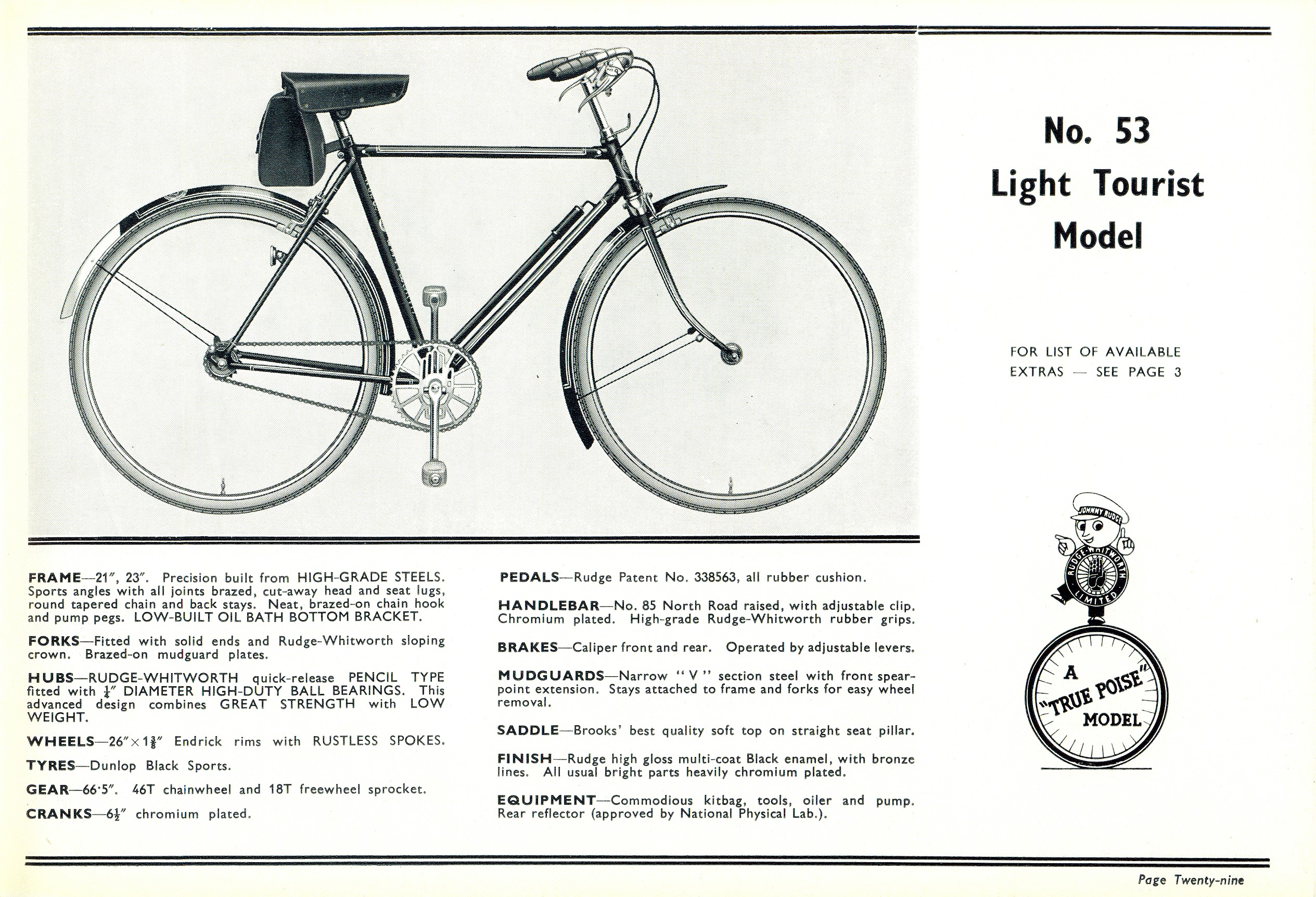 No. 53
Light Tourist
Model

FOR LIST OF AVAILABLE EXTRAS — SEE PAGE 3

JOHNNY RUDGE

RUDGE-WHITWORTH LIMITED

A "TRUE POISE" MODEL

FRAME—21", 23". Precision built from HIGH-GRADE STEELS. Sports angles with all joints brazed, cut-away head and seat lugs, round tapered chain and back stays. Neat, brazed-on chain hook and pump pegs. LOW-BUILT OIL BATH BOTTOM BRACKET.

FORKS—Fitted with solid ends and Rudge-Whitworth sloping crown. Brazed-on mudguard plates.

HUBS—RUDGE-WHITWORTH quick-release PENCIL TYPE fitted with $\frac{1}{4}$" DIAMETER HIGH-DUTY BALL BEARINGS. This advanced design combines GREAT STRENGTH with LOW WEIGHT.

WHEELS—26"×$1\frac{3}{8}$" Endrick rims with RUSTLESS SPOKES.

TYRES—Dunlop Black Sports.

GEAR—66·5". 46T chainwheel and 18T freewheel sprocket.

CRANKS—$6\frac{1}{2}$" chromium plated.

PEDALS—Rudge Patent No. 338563, all rubber cushion.

HANDLEBAR—No. 85 North Road raised, with adjustable clip. Chromium plated. High-grade Rudge-Whitworth rubber grips.

BRAKES—Caliper front and rear. Operated by adjustable levers.

MUDGUARDS—Narrow "V" section steel with front spear-point extension. Stays attached to frame and forks for easy wheel removal.

SADDLE—Brooks' best quality soft top on straight seat pillar.

FINISH—Rudge high gloss multi-coat Black enamel, with bronze lines. All usual bright parts heavily chromium plated.

EQUIPMENT—Commodious kitbag, tools, oiler and pump. Rear reflector (approved by National Physical Lab.).

Page Twenty-nine